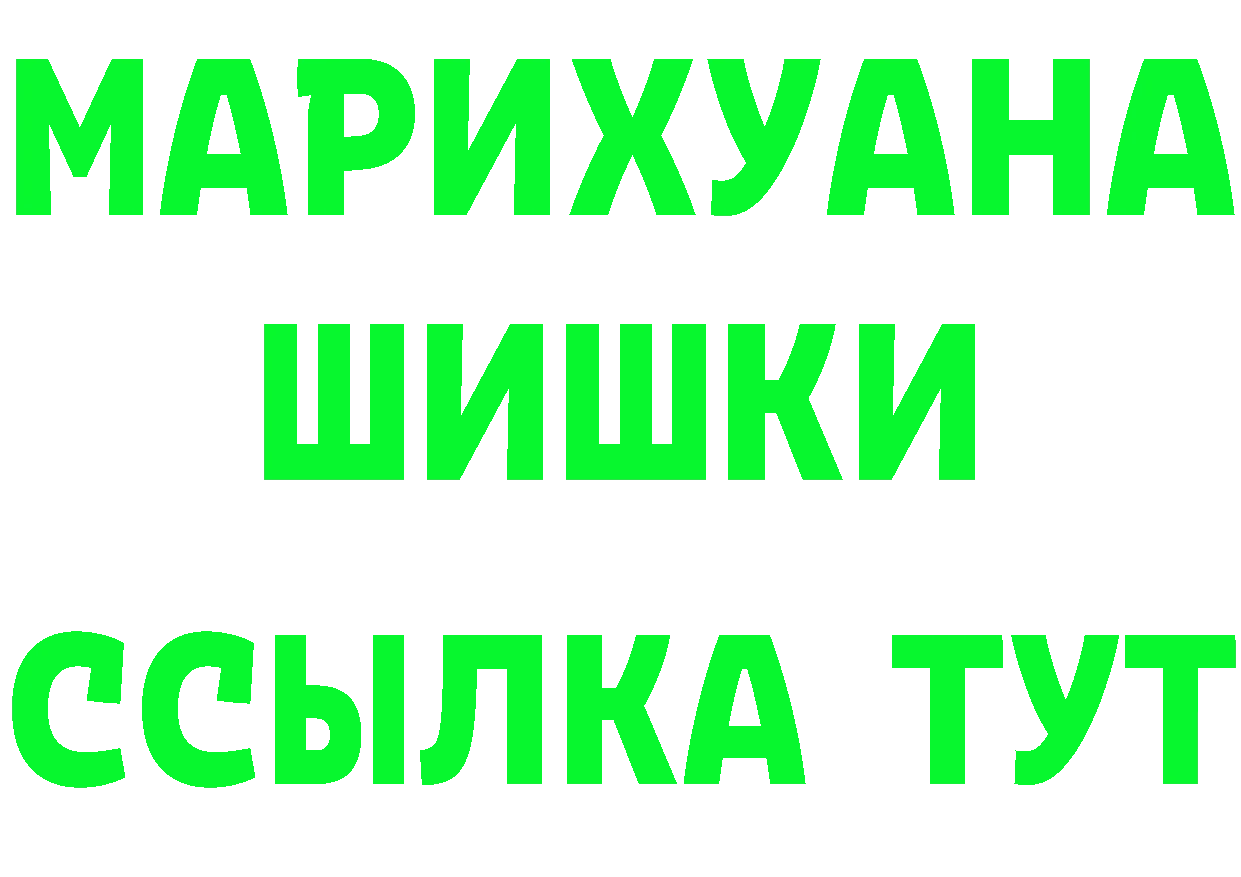 МАРИХУАНА
ШИШКИ
ССЫЛКА ТУТ